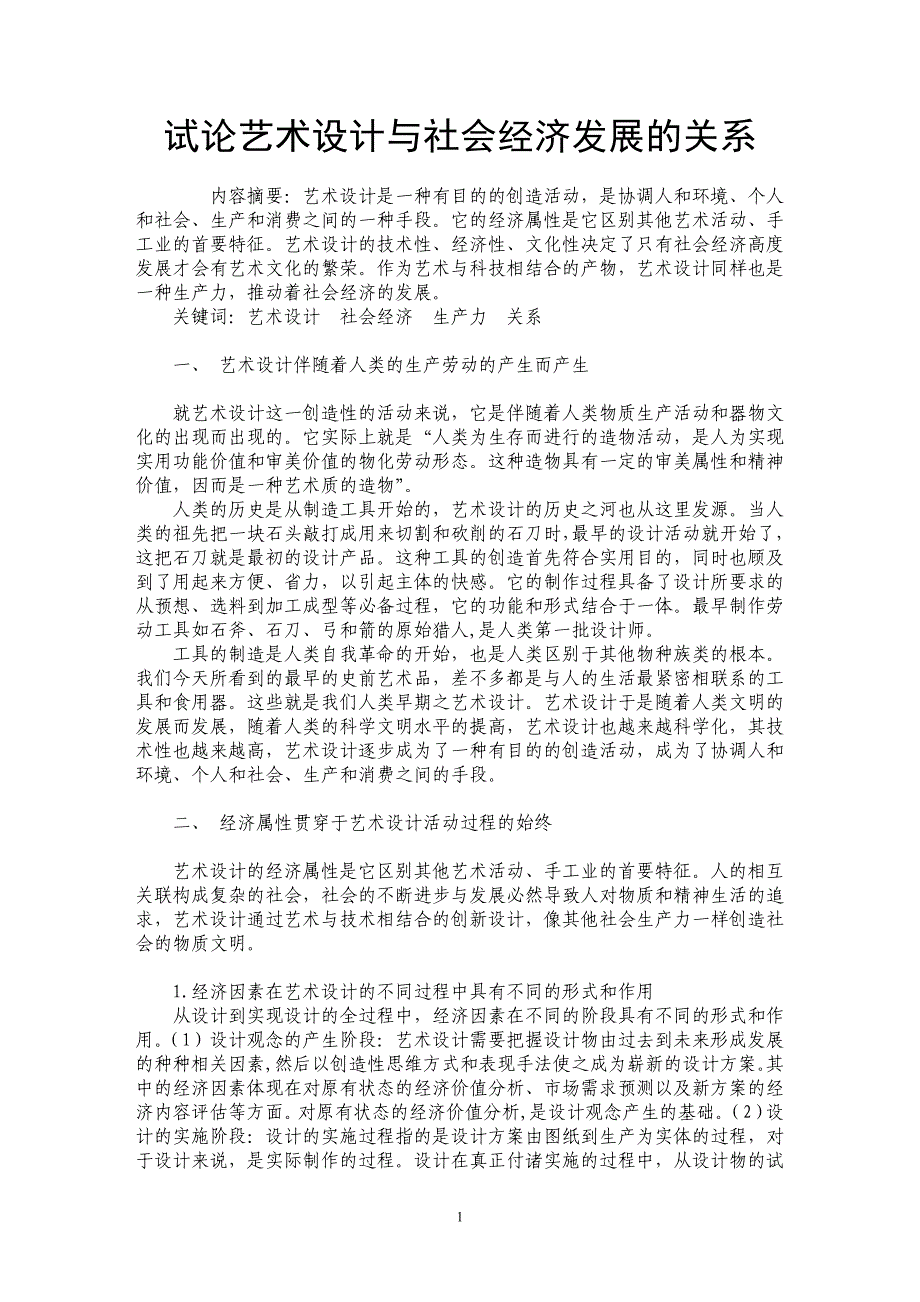 试论艺术设计与社会经济发展的关系

内容摘要：艺术设计是一种有目的的创造活动，是协调人和环境、个人和社会、生产和消费之间的一种手段。它的经济属性是它区别其他艺术活动、手工业的首要特征。艺术设计的技术性、经济性、文化性决定了只有社会经济高度发展才会有艺术文化的繁荣。作为艺术与科技相结合的产物，艺术设计同样也是一种生产力，推动着社会经济的发展。

关键词：艺术设计　社会经济　生产力　关系

一、　艺术设计伴随着人类的生产劳动的产生而产生

就艺术设计这一创造性的活动来说，它是伴随着人类物质生产活动和器物文化的出现而出现的。它实际上就是“人类为生存而进行的造物活动，是人为实现实用功能价值和审美价值的物化劳动形态。这种造物具有一定的审美属性和精神价值，因而是一种艺术质的造物”。

人类的历史是从制造工具开始的，艺术设计的历史之河也从这里发源。当人类的祖先把一块石头敲打成用来切割和砍削的石刀时，最早的设计活动就开始了，这把石刀就是最初的设计产品。这种工具的创造首先符合实用目的，同时也顾及到了用起来方便、省力，以引起主体的快感。它的制作过程具备了设计所要求的从预想、选料到加工成型等必备过程，它的功能和形式结合于一体。最早制作劳动工具如石斧、石刀、弓和箭的原始猎人，是人类第一批设计师。

工具的制造是人类自我革命的开始，也是人类区别于其他物种族类的根本。我们今天所看到的最早的史前艺术品，差不多都是与人的生活最紧密相联系的工具和食用器。这些就是我们人类早期之艺术设计。艺术设计于是随着人类文明的发展而发展，随着人类的科学文明水平的提高，艺术设计也越来越科学化，其技术性也越来越高，艺术设计逐步成为了一种有目的的创造活动，成为了协调人和环境、个人和社会、生产和消费之间的手段。

二、　经济属性贯穿于艺术设计活动过程的始终

艺术设计的经济属性是它区别其他艺术活动、手工业的首要特征。人的相互关联构成复杂的社会，社会的不断进步与发展必然导致人对物质和精神生活的追求，艺术设计通过艺术与技术相结合的创新设计，像其他社会生产力一样创造社会的物质文明。

1.经济因素在艺术设计的不同过程中具有不同的形式和作用

从设计到实现设计的全过程中，经济因素在不同的阶段具有不同的形式和作用。(1)设计观念的产生阶段：艺术设计需要把握设计物由过去到未来形成发展的种种相关因素，然后以创造性思维方式和表现手法使之成为崭新的设计方案。其中的经济因素体现在对原有状态的经济价值分析、市场需求预测以及新方案的经济内容评估等方面。对原有状态的经济价值分析，是设计观念产生的基础。(2)设计的实施阶段：设计的实施过程指的是设计方案由图纸到生产为实体的过程，对于设计来说，是实际制作的过程。设计在真正付诸实施的过程中，从设计物的试

1